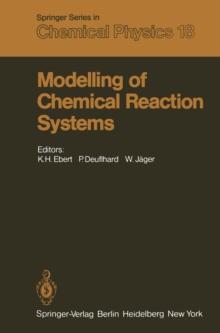 Springer Series in
Chemical Physics 18

Modelling of Chemical Reaction Systems

Editors:
K.H. Ebert P. Deuflhard W. Jäger

Springer-Verlag Berlin Heidelberg New York